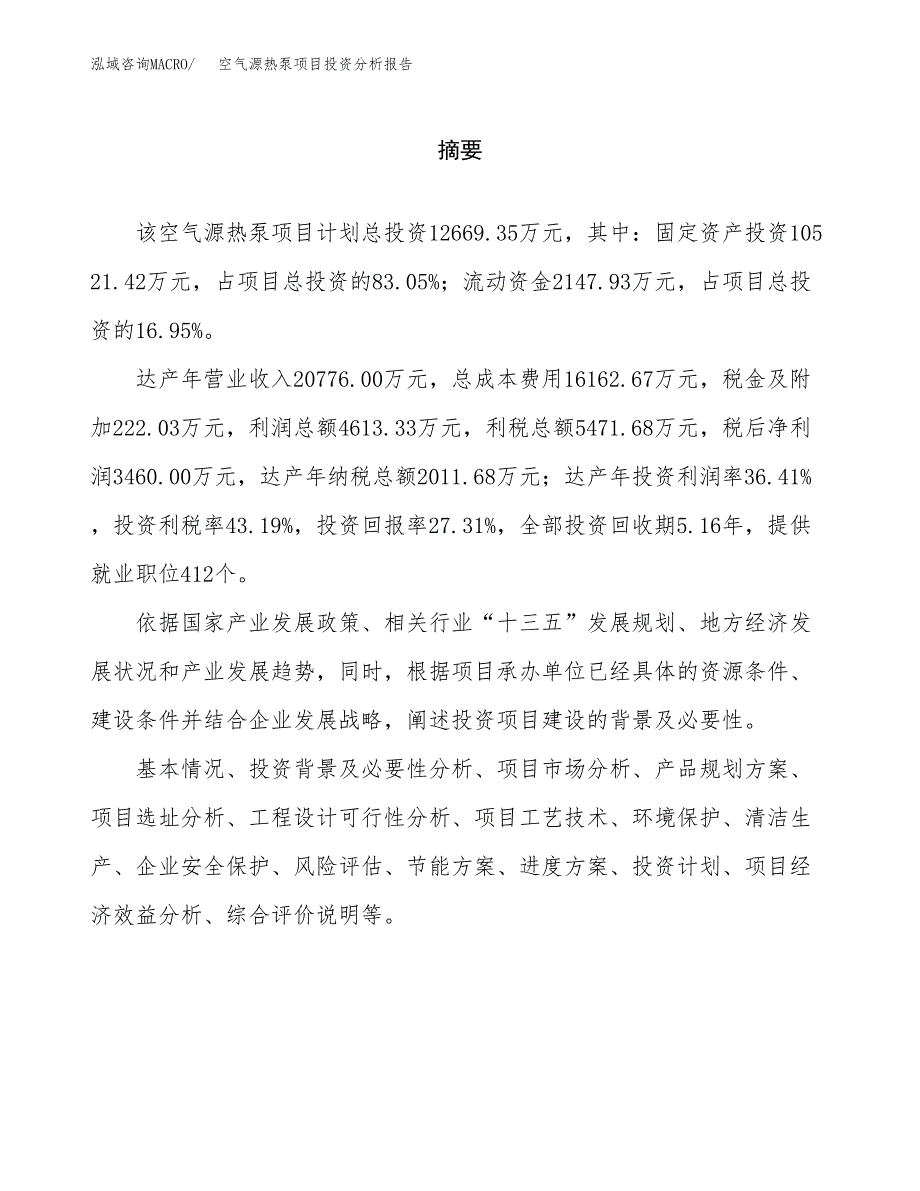 泓域咨询MACRO/　空气源热泵项目投资分析报告

摘要

该空气源热泵项目计划总投资12669.35万元，其中：固定资产投资10521.42万元，占项目总投资的83.05%；流动资金2147.93万元，占项目总投资的16.95%。

达产年营业收入20776.00万元，总成本费用16162.67万元，税金及附加222.03万元，利润总额4613.33万元，利税总额5471.68万元，税后净利润3460.00万元，达产年纳税总额2011.68万元；达产年投资利润率36.41%，投资利税率43.19%，投资回报率27.31%，全部投资回收期5.16年，提供就业职位412个。

依据国家产业发展政策、相关行业“十三五”发展规划、地方经济发展状况和产业发展趋势，同时，根据项目承办单位已经具体的资源条件、建设条件并结合企业发展战略，阐述投资项目建设的背景及必要性。

基本情况、投资背景及必要性分析、项目市场分析、产品规划方案、项目选址分析、工程设计可行性分析、项目工艺技术、环境保护、清洁生产、企业安全保护、风险评估、节能方案、进度方案、投资计划、项目经济效益分析、综合评价说明等。